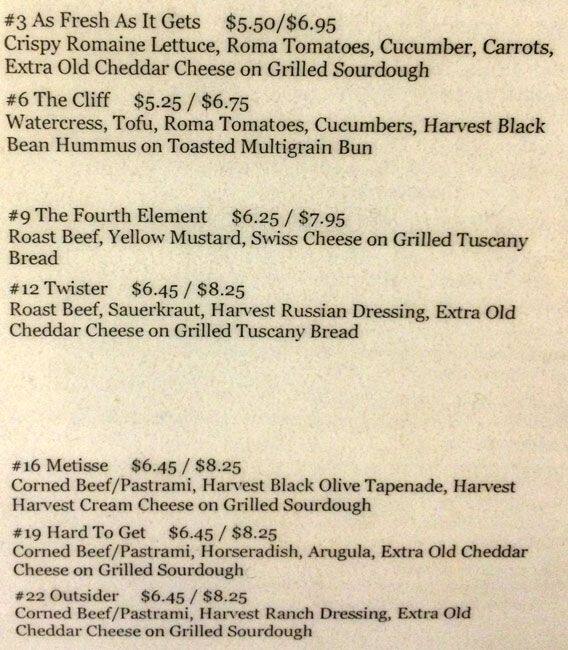 #3 As Fresh As It Gets $5.50/$6.95
Crispy Romaine Lettuce, Roma Tomatoes, Cucumber, Carrots, Extra Old Cheddar Cheese on Grilled Sourdough

#6 The Cliff $5.25 / $6.75
Watercress, Tofu, Roma Tomatoes, Cucumbers, Harvest Black Bean Hummus on Toasted Multigrain Bun

#9 The Fourth Element $6.25 / $7.95
Roast Beef, Yellow Mustard, Swiss Cheese on Grilled Tuscany Bread

#12 Twister $6.45 / $8.25
Roast Beef, Sauerkraut, Harvest Russian Dressing, Extra Old Cheddar Cheese on Grilled Tuscany Bread

#16 Metisse $6.45 / $8.25
Corned Beef/Pastrami, Harvest Black Olive Tapenade, Harvest Harvest Cream Cheese on Grilled Sourdough

#19 Hard To Get $6.45 / $8.25
Corned Beef/Pastrami, Horseradish, Arugula, Extra Old Cheddar Cheese on Grilled Sourdough

#22 Outsider $6.45 / $8.25
Corned Beef/Pastrami, Harvest Ranch Dressing, Extra Old Cheddar Cheese on Grilled Sourdough